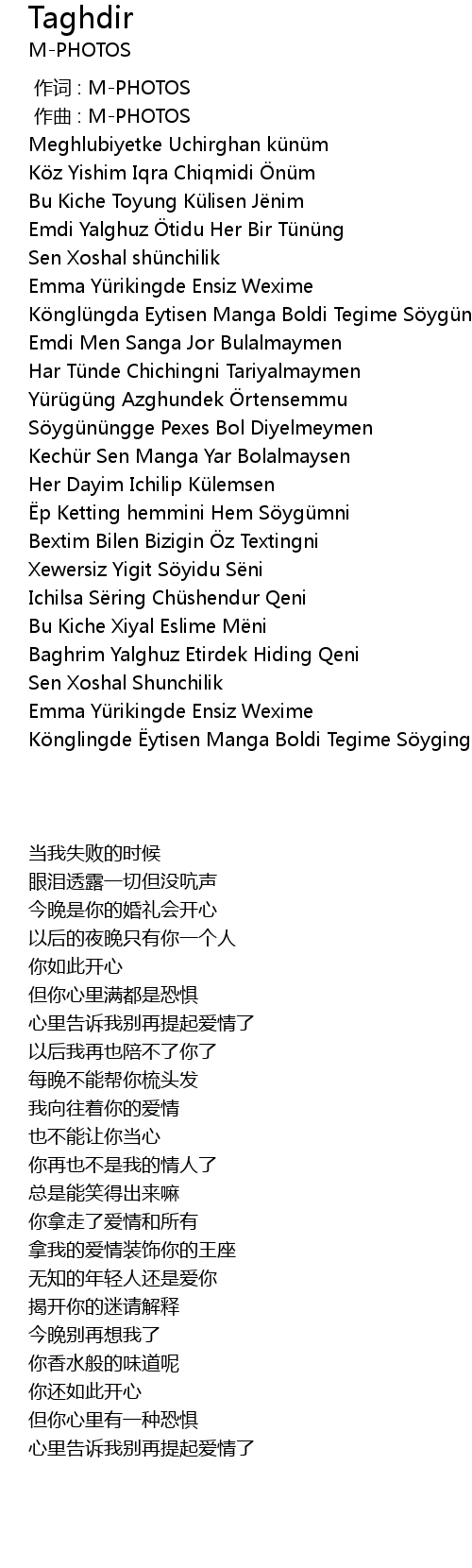 Taghdir
M-PHOTOS

作词 : M-PHOTOS
作曲 : M-PHOTOS
Meghlubiyetke Uchirghan künüm
Köz Yishim Iqra Chiqmidi Önüm
Bu Kiche Toyung Külisen Jënim
Emdi Yalghuz Ötidu Her Bir Tününg
Sen Xoshal shünchilik
Emma Yürikingde Ensiz Wexime
Könglüngda Eytisen Manga Boldi Tegime Söygün
Emdi Men Sanga Jor Bulalmaymen
Har Tünde Chichingni Tariyalmaymen
Yürügüng Azghundek Örtensemmu
Söygününgge Pexes Bol Diyelmeymen
Kechür Sen Manga Yar Bolalmaysen
Her Dayim Ichilip Külemsen
Ëp Ketting hemmini Hem Söygümni
Bextim Bilen Bizigin Öz Textingni
Xewersiz Yigit Söyidu Sëni
Ichilsa Sëring Chüshendur Qeni
Bu Kiche Xiyal Eslime Mëni
Baghrim Yalghuz Etirdek Hiding Qeni
Sen Xoshal Shunchilik
Emma Yürikingde Ensiz Wexime
Könglingde Ëytisen Manga Boldi Tegime Söyging

当我失败的时候
眼泪透露一切但没吭声
今晚是你的婚礼会开心
以后的夜晚只有你一个人
你如此开心
但你心里满都是恐惧
心里告诉我别再提起爱情了
以后我再也陪不了你了
每晚不能帮你梳头发
我向往着你的爱情
也不能让你当心
你再也不是我的情人了
总是能笑得出来嘛
你拿走了爱情和所有
拿我的爱情装饰你的王座
无知的年轻人还是爱你
揭开你的迷请解释
今晚别再想我了
你香水般的味道呢
你还如此开心
但你心里有一种恐惧
心里告诉我别再提起爱情了